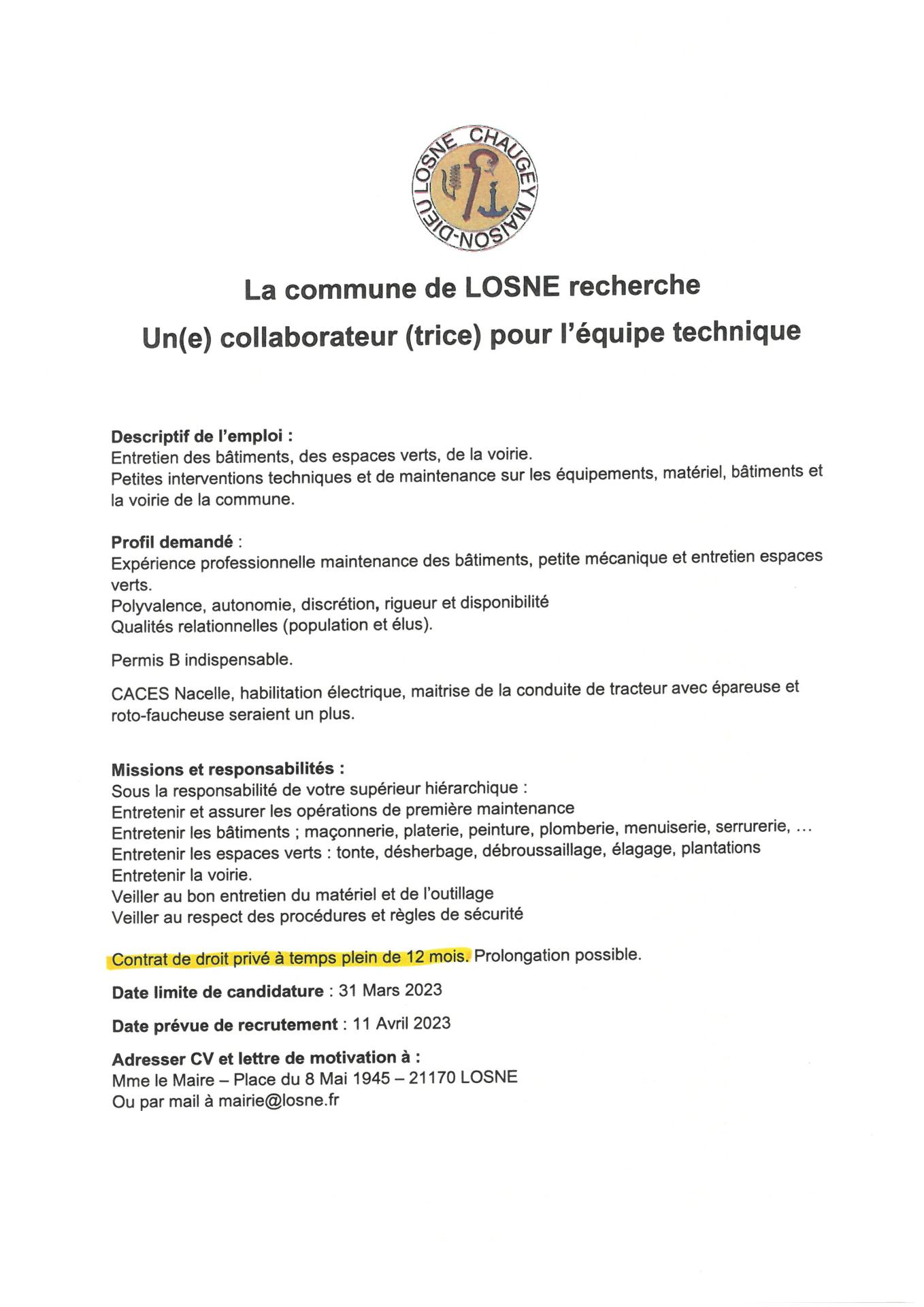 LOSNE CHAUGEY MAISON-DIEU

La commune de LOSNE recherche
Un(e) collaborateur (trice) pour l'équipe technique

Descriptif de l'emploi :
Entretien des bâtiments, des espaces verts, de la voirie.
Petites interventions techniques et de maintenance sur les équipements, matériel, bâtiments et la voirie de la commune.

Profil demandé :
Expérience professionnelle maintenance des bâtiments, petite mécanique et entretien espaces verts.
Polyvalence, autonomie, discrétion, rigueur et disponibilité
Qualités relationnelles (population et élus).

Permis B indispensable.

CACES Nacelle, habilitation électrique, maitrise de la conduite de tracteur avec épareuse et roto-faucheuse seraient un plus.

Missions et responsabilités :
Sous la responsabilité de votre supérieur hiérarchique :
Entretenir et assurer les opérations de première maintenance
Entretenir les bâtiments ; maçonnerie, platerie, peinture, plomberie, menuiserie, serrurerie, ...
Entretenir les espaces verts : tonte, désherbage, débroussaillage, élagage, plantations
Entretenir la voirie.
Veiller au bon entretien du matériel et de l'outillage
Veiller au respect des procédures et règles de sécurité

Contrat de droit privé à temps plein de 12 mois. Prolongation possible.

Date limite de candidature : 31 Mars 2023

Date prévue de recrutement : 11 Avril 2023

Adresser CV et lettre de motivation à :
Mme le Maire – Place du 8 Mai 1945 – 21170 LOSNE
Ou par mail à mairie@losne.fr